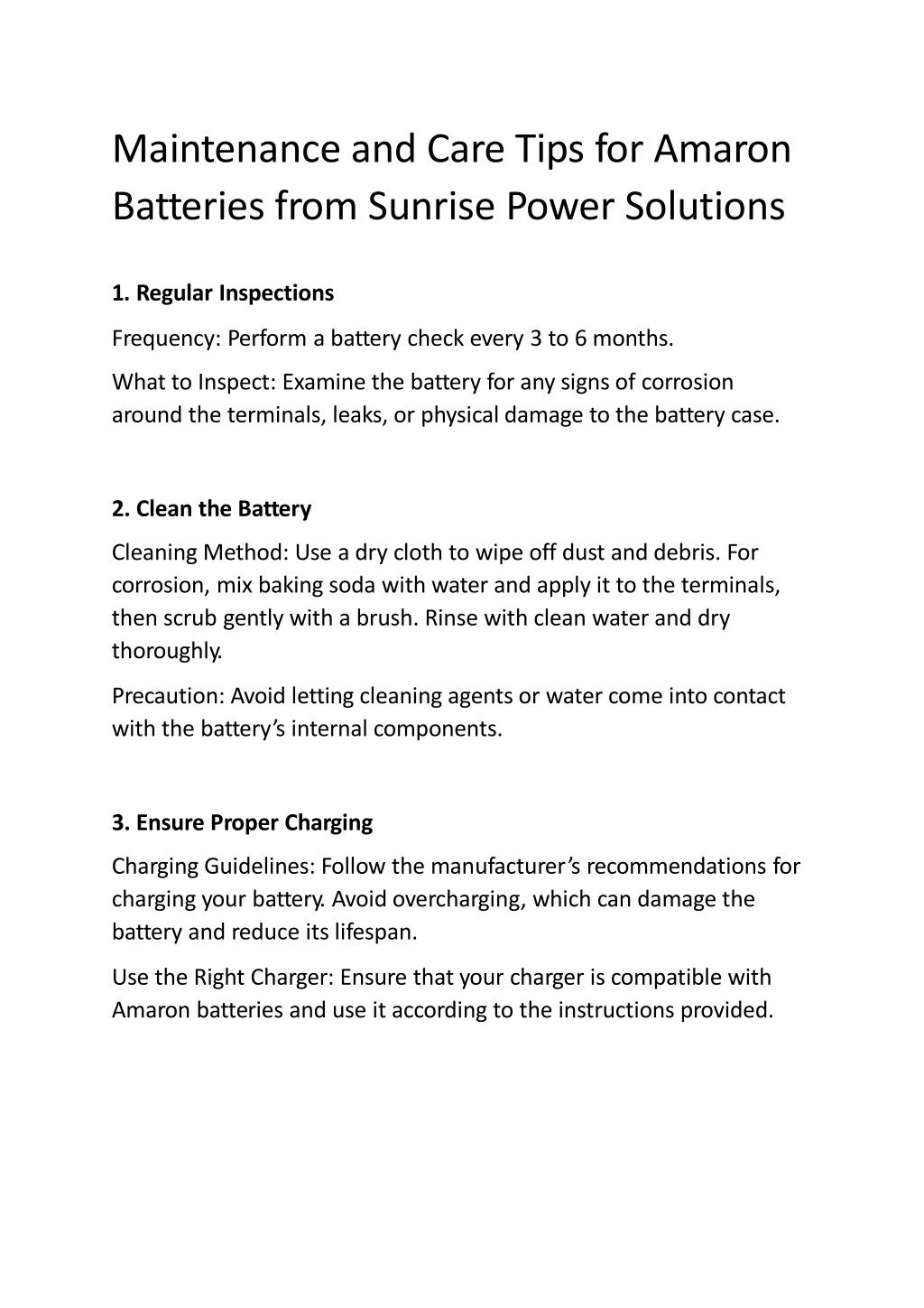 Maintenance and Care Tips for Amaron Batteries from Sunrise Power Solutions

1. Regular Inspections

Frequency: Perform a battery check every 3 to 6 months.

What to Inspect: Examine the battery for any signs of corrosion around the terminals, leaks, or physical damage to the battery case.

2. Clean the Battery

Cleaning Method: Use a dry cloth to wipe off dust and debris. For corrosion, mix baking soda with water and apply it to the terminals, then scrub gently with a brush. Rinse with clean water and dry thoroughly.

Precaution: Avoid letting cleaning agents or water come into contact with the battery's internal components.

3. Ensure Proper Charging

Charging Guidelines: Follow the manufacturer's recommendations for charging your battery. Avoid overcharging, which can damage the battery and reduce its lifespan.

Use the Right Charger: Ensure that your charger is compatible with Amaron batteries and use it according to the instructions provided.